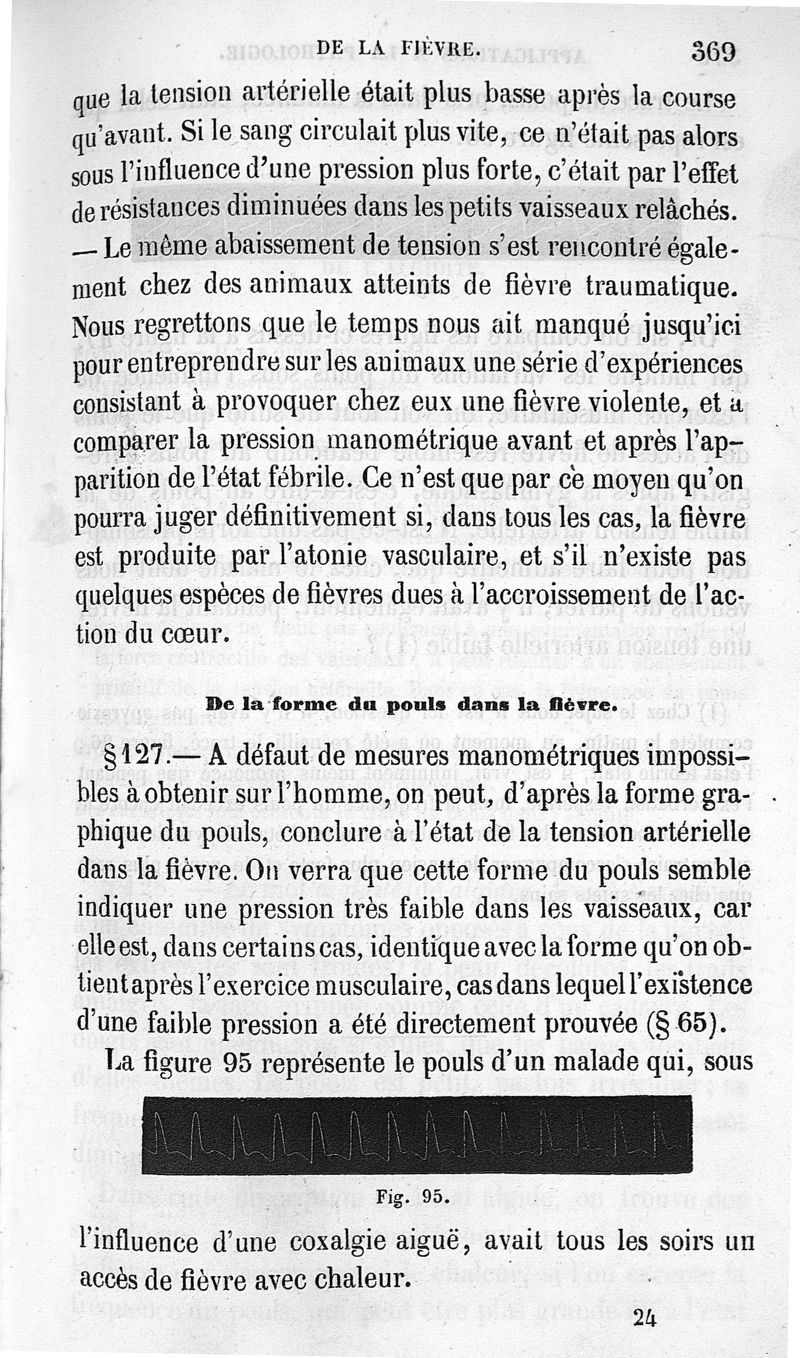 DE LA FIÈVRE. 369

que la tension artérielle était plus basse après la course qu'avant. Si le sang circulait plus vite, ce n'était pas alors sous l'influence d'une pression plus forte, c'était par l'effet de résistances diminuées dans les petits vaisseaux relâchés. — Le même abaissement de tension s'est rencontré également chez des animaux atteints de fièvre traumatique. Nous regrettons que le temps nous ait manqué jusqu'ici pour entreprendre sur les animaux une série d'expériences consistant à provoquer chez eux une fièvre violente, et à comparer la pression manométrique avant et après l'apparition de l'état fébrile. Ce n'est que par ce moyen qu'on pourra juger définitivement si, dans tous les cas, la fièvre est produite par l'atonie vasculaire, et s'il n'existe pas quelques espèces de fièvres dues à l'accroissement de l'action du cœur.

De la forme du pouls dans la fièvre.

§ 127.— A défaut de mesures manométriques impossibles à obtenir sur l'homme, on peut, d'après la forme graphique du pouls, conclure à l'état de la tension artérielle dans la fièvre. On verra que cette forme du pouls semble indiquer une pression très faible dans les vaisseaux, car elle est, dans certains cas, identique avec la forme qu'on obtient après l'exercice musculaire, cas dans lequel l'existence d'une faible pression a été directement prouvée (§ 65).

La figure 95 représente le pouls d'un malade qui, sous

Fig. 95.

l'influence d'une coxalgie aiguë, avait tous les soirs un accès de fièvre avec chaleur.

24